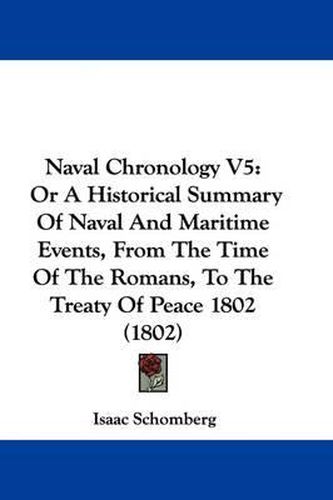 Naval Chronology V5: Or A Historical Summary Of Naval And Maritime Events, From The Time Of The Romans, To The Treaty Of Peace 1802 (1802)

Isaac Schomberg